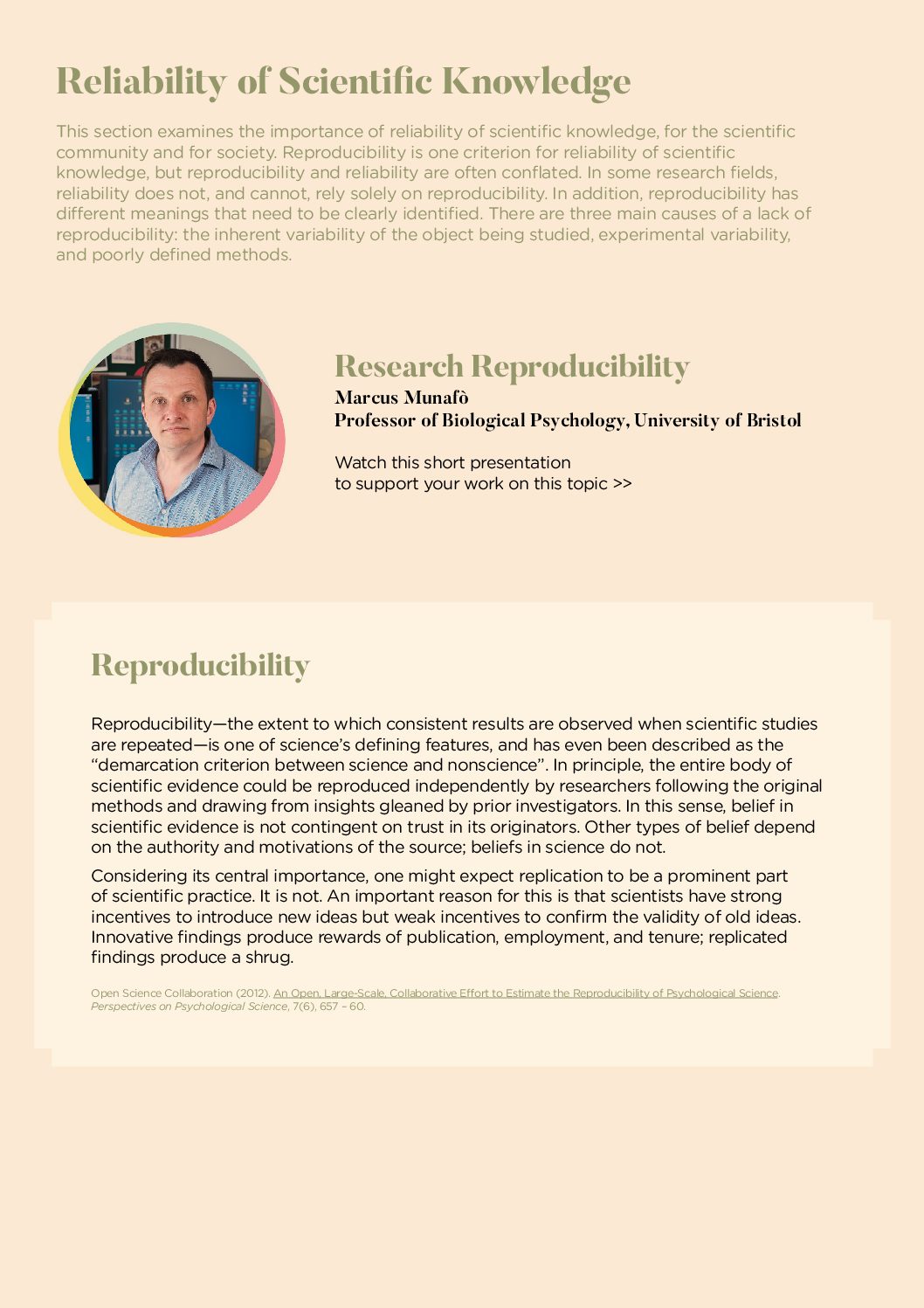 Reliability of Scientific Knowledge

This section examines the importance of reliability of scientific knowledge, for the scientific community and for society. Reproducibility is one criterion for reliability of scientific knowledge, but reproducibility and reliability are often conflated. In some research fields, reliability does not, and cannot, rely solely on reproducibility. In addition, reproducibility has different meanings that need to be clearly identified. There are three main causes of a lack of reproducibility: the inherent variability of the object being studied, experimental variability, and poorly defined methods.

Research Reproducibility
Marcus Munafò
Professor of Biological Psychology, University of Bristol

Watch this short presentation to support your work on this topic >>

Reproducibility

Reproducibility—the extent to which consistent results are observed when scientific studies are repeated—is one of science's defining features, and has even been described as the "demarcation criterion between science and nonscience". In principle, the entire body of scientific evidence could be reproduced independently by researchers following the original methods and drawing from insights gleaned by prior investigators. In this sense, belief in scientific evidence is not contingent on trust in its originators. Other types of belief depend on the authority and motivations of the source; beliefs in science do not.

Considering its central importance, one might expect replication to be a prominent part of scientific practice. It is not. An important reason for this is that scientists have strong incentives to introduce new ideas but weak incentives to confirm the validity of old ideas. Innovative findings produce rewards of publication, employment, and tenure; replicated findings produce a shrug.

Open Science Collaboration (2012). An Open, Large-Scale, Collaborative Effort to Estimate the Reproducibility of Psychological Science. Perspectives on Psychological Science, 7(6), 657 – 60.